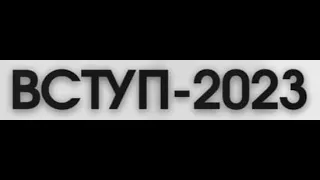 ВСТУП-2023